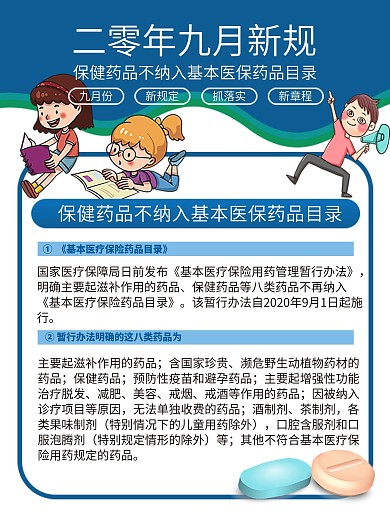 二零年九月新规

保健药品不纳入基本医保药品目录

九月份　新规定　抓落实　新章程

保健药品不纳入基本医保药品目录

① 《基本医疗保险药品目录》

国家医疗保障局日前发布《基本医疗保险用药管理暂行办法》，明确主要起滋补作用的药品、保健药品等八类药品不再纳入《基本医疗保险药品目录》。该暂行办法自2020年9月1日起施行。

② 暂行办法明确的这八类药品为

主要起滋补作用的药品；含国家珍贵、濒危野生动植物药材的药品；保健药品；预防性疫苗和避孕药品；主要起增强性功能治疗脱发、减肥、美容、戒烟、戒酒等作用的药品；因被纳入诊疗项目等原因，无法单独收费的药品；酒制剂、茶制剂，各类果味制剂（特别情况下的儿童用药除外），口腔含服剂和口服泡腾剂（特别规定情形的除外）等；其他不符合基本医疗保险用药规定的药品。